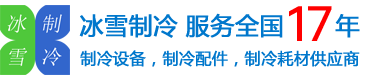 冰 制
雪 冷

冰雪制冷 服务全国17年

制冷设备，制冷配件，制冷耗材供应商